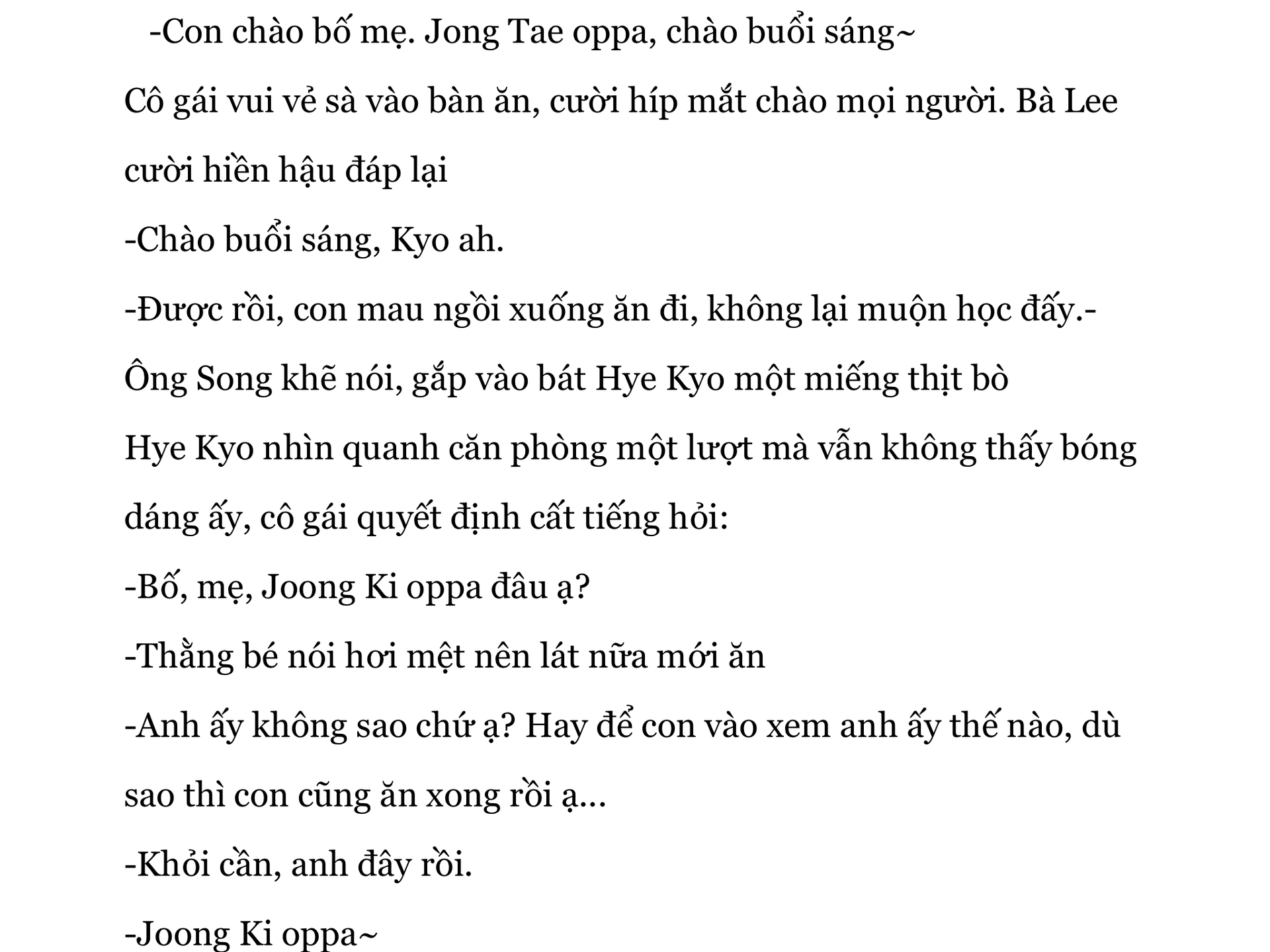 -Con chào bố mẹ. Jong Tae oppa, chào buổi sáng~

Cô gái vui vẻ sà vào bàn ăn, cười híp mắt chào mọi người. Bà Lee cười hiền hậu đáp lại

-Chào buổi sáng, Kyo ah.

-Được rồi, con mau ngồi xuống ăn đi, không lại muộn học đấy.- Ông Song khẽ nói, gắp vào bát Hye Kyo một miếng thịt bò

Hye Kyo nhìn quanh căn phòng một lượt mà vẫn không thấy bóng dáng ấy, cô gái quyết định cất tiếng hỏi:

-Bố, mẹ, Joong Ki oppa đâu ạ?

-Thằng bé nói hơi mệt nên lát nữa mới ăn

-Anh ấy không sao chứ ạ? Hay để con vào xem anh ấy thế nào, dù sao thì con cũng ăn xong rồi ạ...

-Khỏi cần, anh đây rồi.

-Joong Ki oppa~